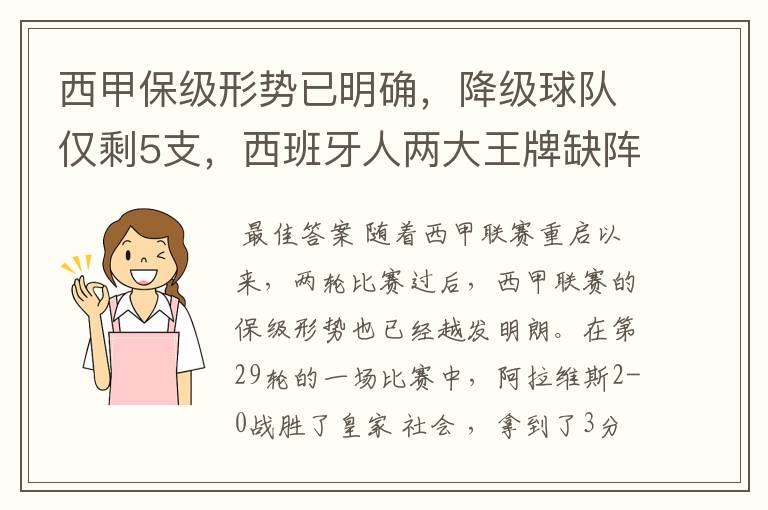 西甲保级形势已明确，降级球队仅剩5支，西班牙人两大王牌缺阵

最佳答案 随着西甲联赛重启以来，两轮比赛过后，西甲联赛的保级形势也已经越发明朗。在第29轮的一场比赛中，阿拉维斯2-0战胜了皇家 社会 ，拿到了3分